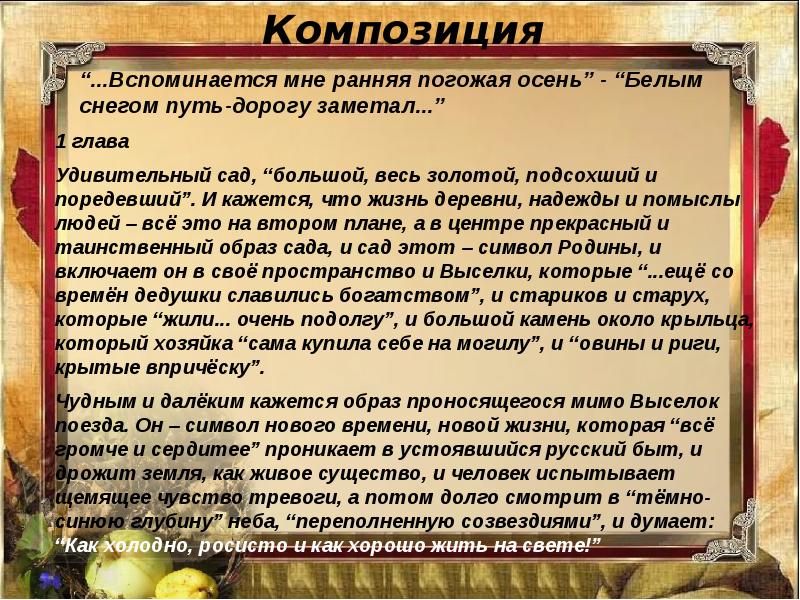 Композиция

“...Вспоминается мне ранняя погожая осень” - “Белым снегом путь-дорогу заметал...”

1 глава

Удивительный сад, “большой, весь золотой, подсохший и поредевший”. И кажется, что жизнь деревни, надежды и помыслы людей – всё это на втором плане, а в центре прекрасный и таинственный образ сада, и сад этот – символ Родины, и включает он в своё пространство и Выселки, которые “...ещё со времён дедушки славились богатством”, и стариков и старух, которые “жили... очень подолгу”, и большой камень около крыльца, который хозяйка “сама купила себе на могилу”, и “овины и риги, крытые впричёску”.

Чудным и далёким кажется образ проносящегося мимо Выселок поезда. Он – символ нового времени, новой жизни, которая “всё громче и сердитее” проникает в устоявшийся русский быт, и дрожит земля, как живое существо, и человек испытывает щемящее чувство тревоги, а потом долго смотрит в “тёмно-синюю глубину” неба, “переполненную созвездиями”, и думает: “Как холодно, росисто и как хорошо жить на свете!”